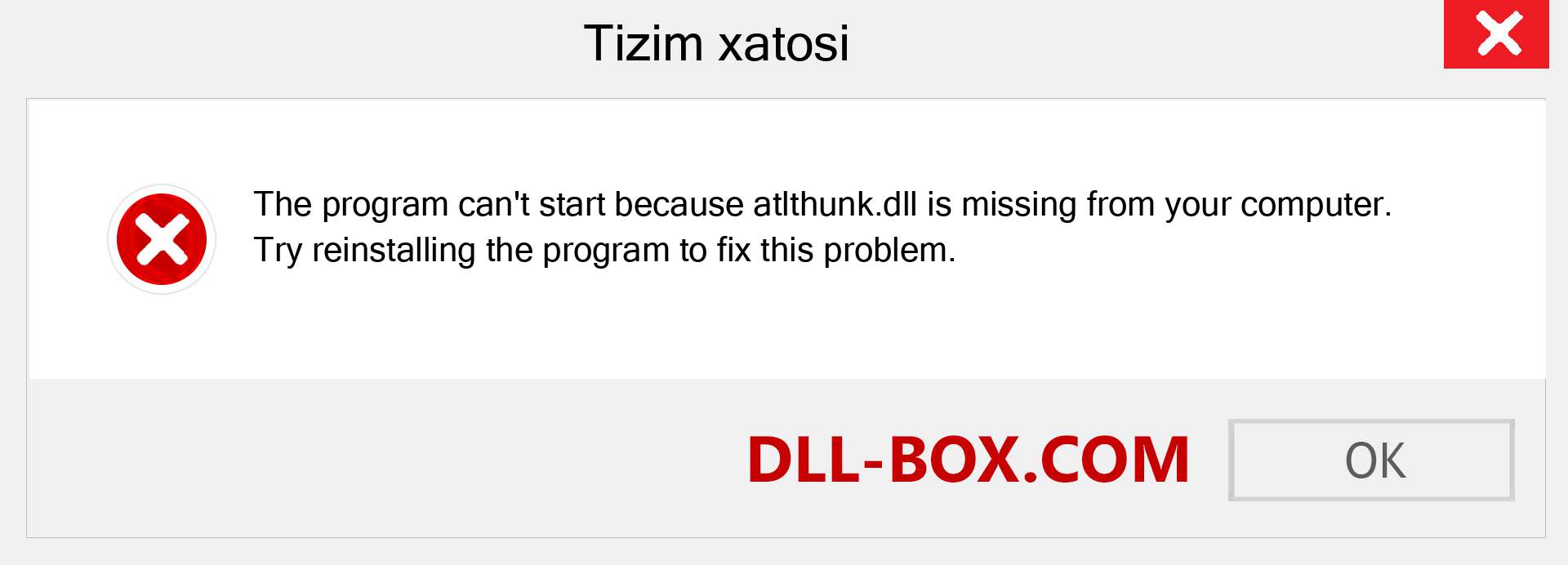 Tizim xatosi

The program can't start because atlthunk.dll is missing from your computer. Try reinstalling the program to fix this problem.

DLL-BOX.COM

OK